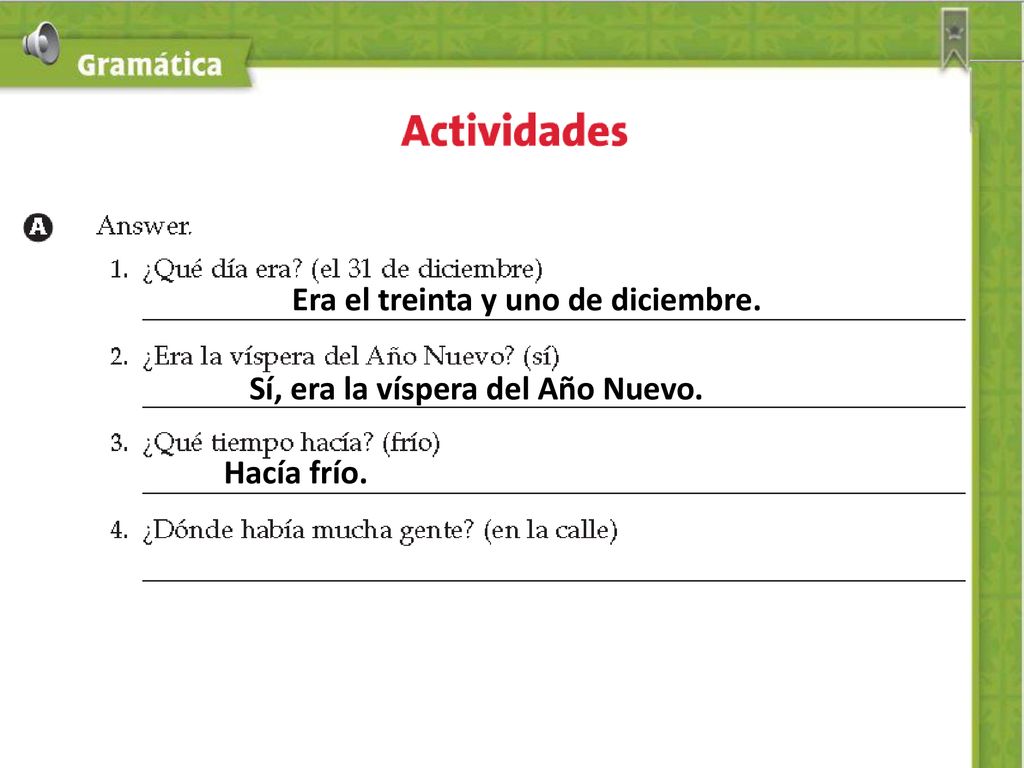 Gramática

Actividades

A Answer.

1. ¿Qué día era? (el 31 de diciembre)
Era el treinta y uno de diciembre.

2. ¿Era la víspera del Año Nuevo? (sí)
Sí, era la víspera del Año Nuevo.

3. ¿Qué tiempo hacía? (frío)
Hacía frío.

4. ¿Dónde había mucha gente? (en la calle)